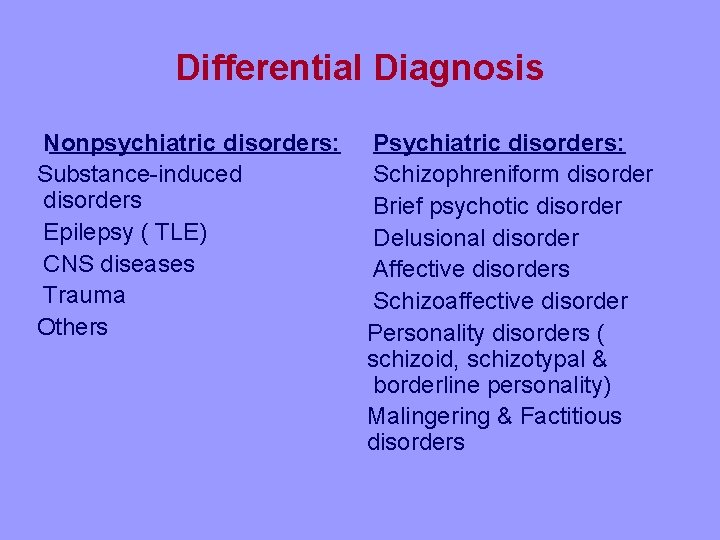 Differential Diagnosis

Nonpsychiatric disorders:
Substance-induced disorders
Epilepsy ( TLE)
CNS diseases
Trauma
Others

Psychiatric disorders:
Schizophreniform disorder
Brief psychotic disorder
Delusional disorder
Affective disorders
Schizoaffective disorder
Personality disorders ( schizoid, schizotypal & borderline personality)
Malingering & Factitious disorders